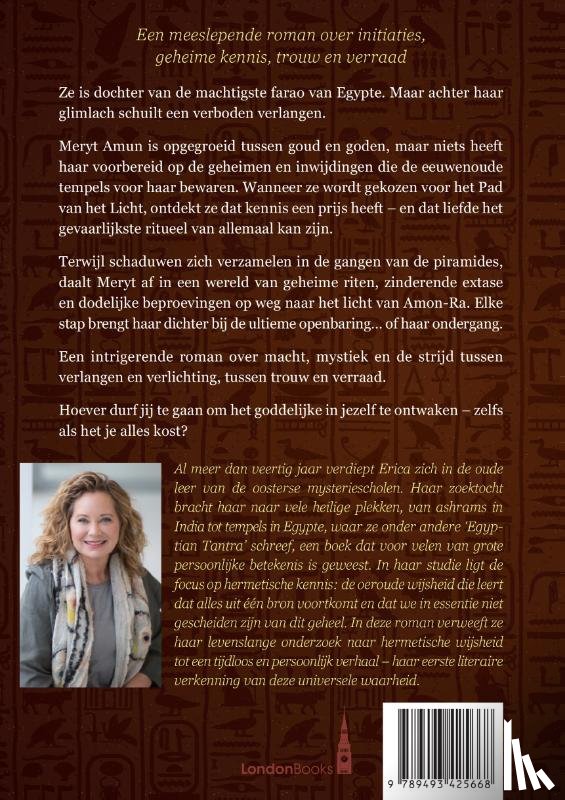 Een meeslepende roman over initiaties, geheime kennis, trouw en verraad

Ze is dochter van de machtigste farao van Egypte. Maar achter haar glimlach schuilt een verboden verlangen.

Meryt Amun is opgegroeid tussen goud en goden, maar niets heeft haar voorbereid op de geheimen en inwijdingen die de eeuwenoude tempels voor haar bewaren. Wanneer ze wordt gekozen voor het Pad van het Licht, ontdekt ze dat kennis een prijs heeft – en dat liefde het gevaarlijkste ritueel van allemaal kan zijn.

Terwijl schaduwen zich verzamelen in de gangen van de piramides, daalt Meryt af in een wereld van geheime riten, zinderende extase en dodelijke beproevingen op weg naar het licht van Amon-Ra. Elke stap brengt haar dichter bij de ultieme openbaring… of haar ondergang.

Een intrigerende roman over macht, mystiek en de strijd tussen verlangen en verlichting, tussen trouw en verraad.

Hoever durf jij te gaan om het goddelijke in jezelf te ontwaken – zelfs als het je alles kost?

Al meer dan veertig jaar verdiept Erica zich in de oude leer van de oosterse mysteriescholen. Haar zoektocht bracht haar naar vele heilige plekken, van ashrams in India tot tempels in Egypte, waar ze onder andere 'Egyptian Tantra' schreef, een boek dat voor velen van grote persoonlijke betekenis is geweest. In haar studie ligt de focus op hermetische kennis: de oeroude wijsheid die leert dat alles uit één bron voortkomt en dat we in essentie niet gescheiden zijn van dit geheel. In deze roman verweeft ze haar levenslange onderzoek naar hermetische wijsheid tot een tijdloos en persoonlijk verhaal – haar eerste literaire verkenning van deze universele waarheid.

LondonBooks

9 789493 425668